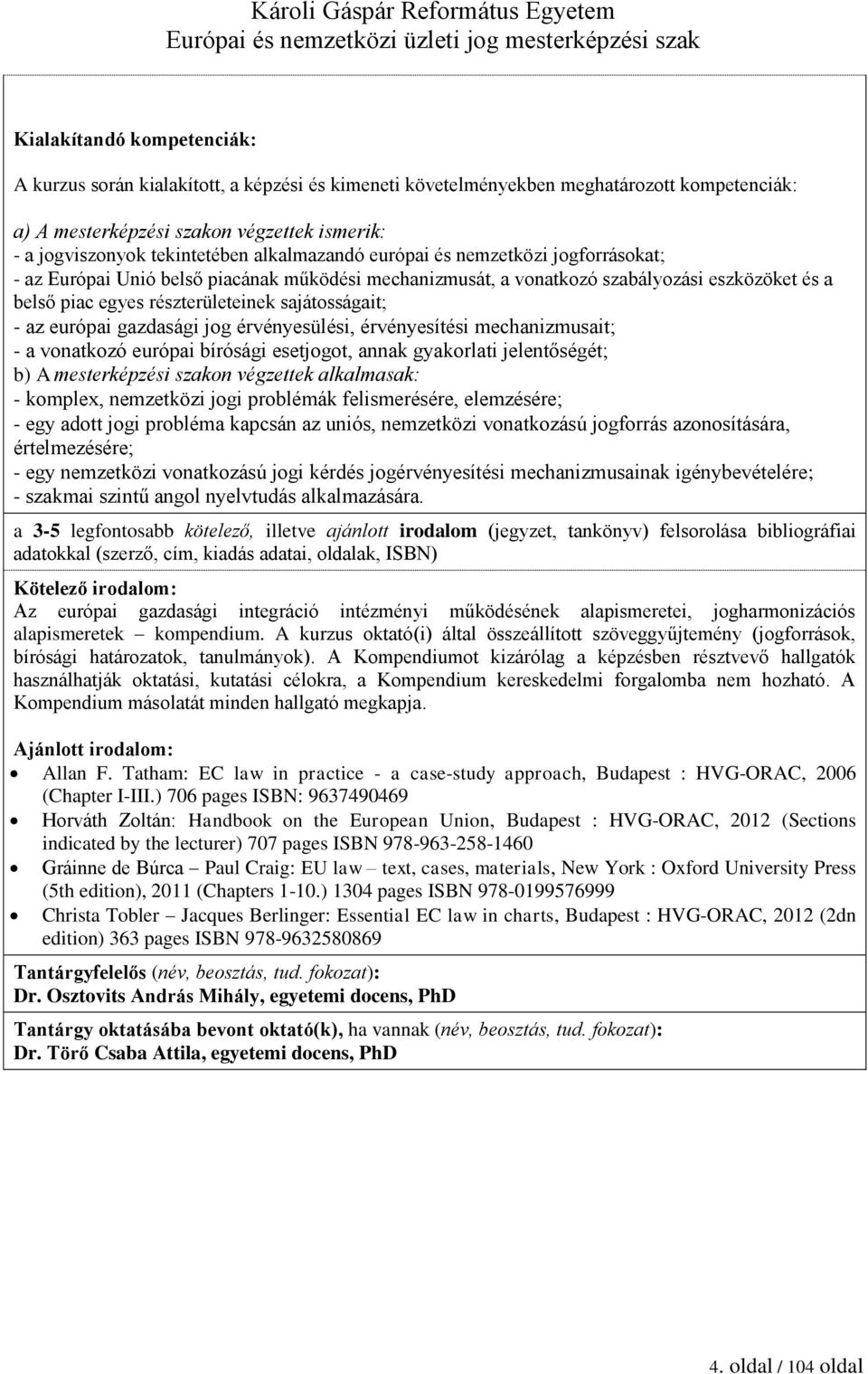 Károli Gáspár Református Egyetem
Európai és nemzetközi üzleti jog mesterképzési szak

Kialakítandó kompetenciák:

A kurzus során kialakított, a képzési és kimeneti követelményekben meghatározott kompetenciák:

a) A mesterképzési szakon végzettek ismerik:
- a jogviszonyok tekintetében alkalmazandó európai és nemzetközi jogforrásokat;
- az Európai Unió belső piacának működési mechanizmusát, a vonatkozó szabályozási eszközöket és a belső piac egyes részterületeinek sajátosságait;
- az európai gazdasági jog érvényesülési, érvényesítési mechanizmusait;
- a vonatkozó európai bírósági esetjogot, annak gyakorlati jelentőségét;
b) A mesterképzési szakon végzettek alkalmasak:
- komplex, nemzetközi jogi problémák felismerésére, elemzésére;
- egy adott jogi probléma kapcsán az uniós, nemzetközi vonatkozású jogforrás azonosítására, értelmezésére;
- egy nemzetközi vonatkozású jogi kérdés jogérvényesítési mechanizmusainak igénybevételére;
- szakmai szintű angol nyelvtudás alkalmazására.

a 3-5 legfontosabb kötelező, illetve ajánlott irodalom (jegyzet, tankönyv) felsorolása bibliográfiai adatokkal (szerző, cím, kiadás adatai, oldalak, ISBN)

Kötelező irodalom:
Az európai gazdasági integráció intézményi működésének alapismeretei, jogharmonizációs alapismeretek – kompendium. A kurzus oktató(i) által összeállított szöveggyűjtemény (jogforrások, bírósági határozatok, tanulmányok). A Kompendiumot kizárólag a képzésben résztvevő hallgatók használhatják oktatási, kutatási célokra, a Kompendium kereskedelmi forgalomba nem hozható. A Kompendium másolatát minden hallgató megkapja.

Ajánlott irodalom:
• Allan F. Tatham: EC law in practice - a case-study approach, Budapest : HVG-ORAC, 2006 (Chapter I-III.) 706 pages ISBN: 9637490469
• Horváth Zoltán: Handbook on the European Union, Budapest : HVG-ORAC, 2012 (Sections indicated by the lecturer) 707 pages ISBN 978-963-258-1460
• Gráinne de Búrca – Paul Craig: EU law – text, cases, materials, New York : Oxford University Press (5th edition), 2011 (Chapters 1-10.) 1304 pages ISBN 978-0199576999
• Christa Tobler – Jacques Berlinger: Essential EC law in charts, Budapest : HVG-ORAC, 2012 (2dn edition) 363 pages ISBN 978-9632580869

Tantárgyfelelős (név, beosztás, tud. fokozat):
Dr. Osztovits András Mihály, egyetemi docens, PhD

Tantárgy oktatásába bevont oktató(k), ha vannak (név, beosztás, tud. fokozat):
Dr. Törő Csaba Attila, egyetemi docens, PhD

4. oldal / 104 oldal